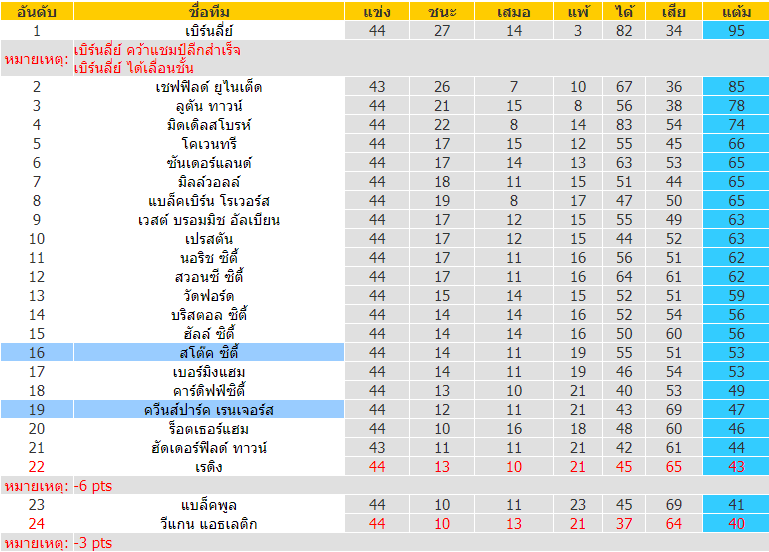 | อันดับ | ชื่อทีม | แข่ง | ชนะ | เสมอ | แพ้ | ได้ | เสีย | แต้ม |
|---|---|---|---|---|---|---|---|---|
| 1 | เบิร์นลี่ย์ | 44 | 27 | 14 | 3 | 82 | 34 | 95 |
| หมายเหตุ: | เบิร์นลี่ย์ คว้าแชมป์ลีกสำเร็จ เบิร์นลี่ย์ ได้เลื่อนชั้น | | | | | | | |
| 2 | เชฟฟิลด์ ยูไนเต็ด | 43 | 26 | 7 | 10 | 67 | 36 | 85 |
| 3 | ลูตัน ทาวน์ | 44 | 21 | 15 | 8 | 56 | 38 | 78 |
| 4 | มิดเดิลสโบรห์ | 44 | 22 | 8 | 14 | 83 | 54 | 74 |
| 5 | โคเวนทรี | 44 | 17 | 15 | 12 | 55 | 45 | 66 |
| 6 | ซันเดอร์แลนด์ | 44 | 17 | 14 | 13 | 63 | 53 | 65 |
| 7 | มิลล์วอลล์ | 44 | 18 | 11 | 15 | 51 | 44 | 65 |
| 8 | แบล็คเบิร์น โรเวอร์ส | 44 | 19 | 8 | 17 | 47 | 50 | 65 |
| 9 | เวสต์ บรอมมิช อัลเบียน | 44 | 17 | 12 | 15 | 55 | 49 | 63 |
| 10 | เปรสตัน | 44 | 17 | 12 | 15 | 44 | 52 | 63 |
| 11 | นอริช ซิตี้ | 44 | 17 | 11 | 16 | 56 | 51 | 62 |
| 12 | สวอนซี ซิตี้ | 44 | 17 | 11 | 16 | 64 | 61 | 62 |
| 13 | วัตฟอร์ด | 44 | 15 | 14 | 15 | 52 | 51 | 59 |
| 14 | บริสตอล ซิตี้ | 44 | 14 | 14 | 16 | 52 | 54 | 56 |
| 15 | ฮัลล์ ซิตี้ | 44 | 14 | 14 | 16 | 50 | 60 | 56 |
| 16 | สโต๊ค ซิตี้ | 44 | 14 | 11 | 19 | 55 | 51 | 53 |
| 17 | เบอร์มิงแฮม | 44 | 14 | 11 | 19 | 46 | 54 | 53 |
| 18 | คาร์ดิฟฟ์ซิตี้ | 44 | 13 | 10 | 21 | 40 | 53 | 49 |
| 19 | ควีนส์ปาร์ค เรนเจอร์ส | 44 | 12 | 11 | 21 | 43 | 69 | 47 |
| 20 | ร็อตเธอร์แฮม | 44 | 10 | 16 | 18 | 48 | 60 | 46 |
| 21 | ฮัดเดอร์ฟิลด์ ทาวน์ | 43 | 11 | 11 | 21 | 42 | 61 | 44 |
| 22 | เรดิง | 44 | 13 | 10 | 21 | 45 | 65 | 43 |
| หมายเหตุ: | -6 pts | | | | | | | |
| 23 | แบล็คพูล | 44 | 10 | 11 | 23 | 45 | 69 | 41 |
| 24 | วีแกน แอธเลติก | 44 | 10 | 13 | 21 | 37 | 64 | 40 |
| หมายเหตุ: | -3 pts | | | | | | | |